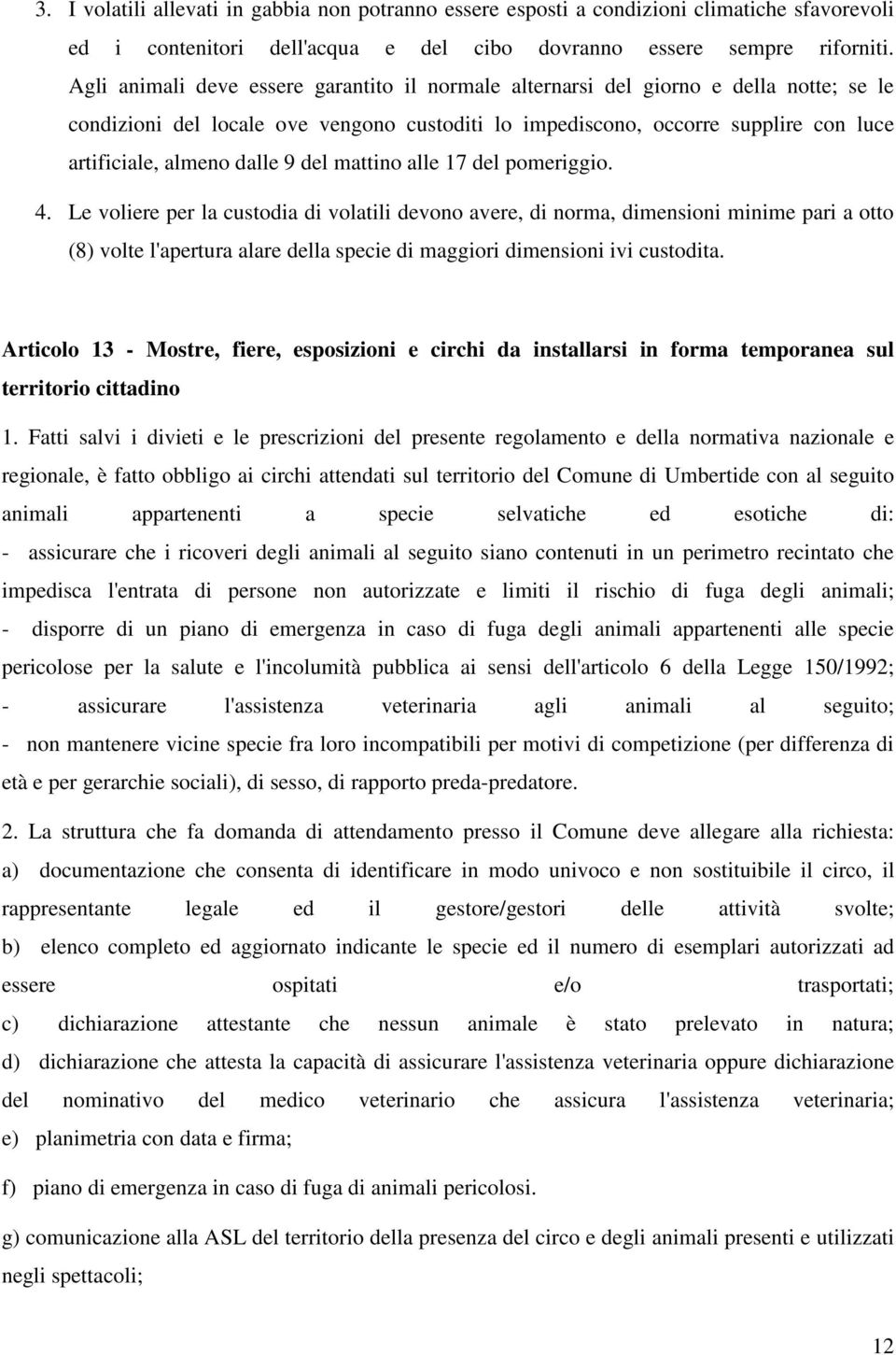 3. I volatili allevati in gabbia non potranno essere esposti a condizioni climatiche sfavorevoli ed i contenitori dell'acqua e del cibo dovranno essere sempre riforniti. Agli animali deve essere garantito il normale alternarsi del giorno e della notte; se le condizioni del locale ove vengono custoditi lo impediscono, occorre supplire con luce artificiale, almeno dalle 9 del mattino alle 17 del pomeriggio.

4. Le voliere per la custodia di volatili devono avere, di norma, dimensioni minime pari a otto (8) volte l'apertura alare della specie di maggiori dimensioni ivi custodita.

Articolo 13 - Mostre, fiere, esposizioni e circhi da installarsi in forma temporanea sul territorio cittadino

1. Fatti salvi i divieti e le prescrizioni del presente regolamento e della normativa nazionale e regionale, è fatto obbligo ai circhi attendati sul territorio del Comune di Umbertide con al seguito animali appartenenti a specie selvatiche ed esotiche di:
- assicurare che i ricoveri degli animali al seguito siano contenuti in un perimetro recintato che impedisca l'entrata di persone non autorizzate e limiti il rischio di fuga degli animali;
- disporre di un piano di emergenza in caso di fuga degli animali appartenenti alle specie pericolose per la salute e l'incolumità pubblica ai sensi dell'articolo 6 della Legge 150/1992;
- assicurare l'assistenza veterinaria agli animali al seguito;
- non mantenere vicine specie fra loro incompatibili per motivi di competizione (per differenza di età e per gerarchie sociali), di sesso, di rapporto preda-predatore.

2. La struttura che fa domanda di attendamento presso il Comune deve allegare alla richiesta:
a) documentazione che consenta di identificare in modo univoco e non sostituibile il circo, il rappresentante legale ed il gestore/gestori delle attività svolte;
b) elenco completo ed aggiornato indicante le specie ed il numero di esemplari autorizzati ad essere ospitati e/o trasportati;
c) dichiarazione attestante che nessun animale è stato prelevato in natura;
d) dichiarazione che attesta la capacità di assicurare l'assistenza veterinaria oppure dichiarazione del nominativo del medico veterinario che assicura l'assistenza veterinaria;
e) planimetria con data e firma;
f) piano di emergenza in caso di fuga di animali pericolosi.
g) comunicazione alla ASL del territorio della presenza del circo e degli animali presenti e utilizzati negli spettacoli;

12